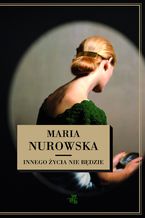 MARIA
NUROWSKA

INNEGO ŻYCIA NIE BĘDZIE